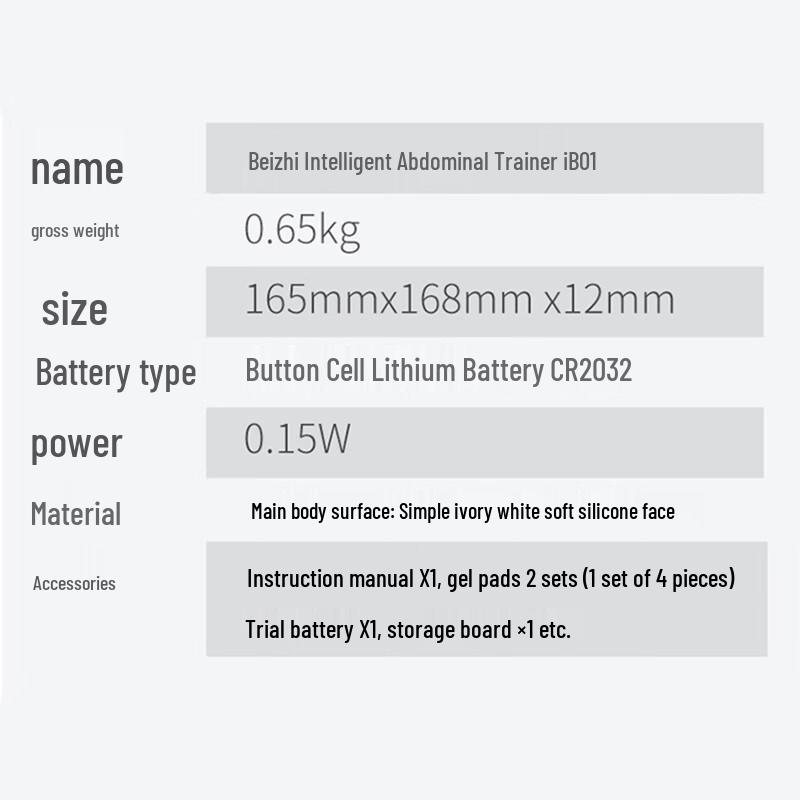 | | |
|---|---|
| name | Beizhi Intelligent Abdominal Trainer iB01 |
| gross weight | 0.65kg |
| size | 165mmx168mm x12mm |
| Battery type | Button Cell Lithium Battery CR2032 |
| power | 0.15W |
| Material | Main body surface: Simple ivory white soft silicone face |
| Accessories | Instruction manual X1, gel pads 2 sets (1 set of 4 pieces) Trial battery X1, storage board ×1 etc. |